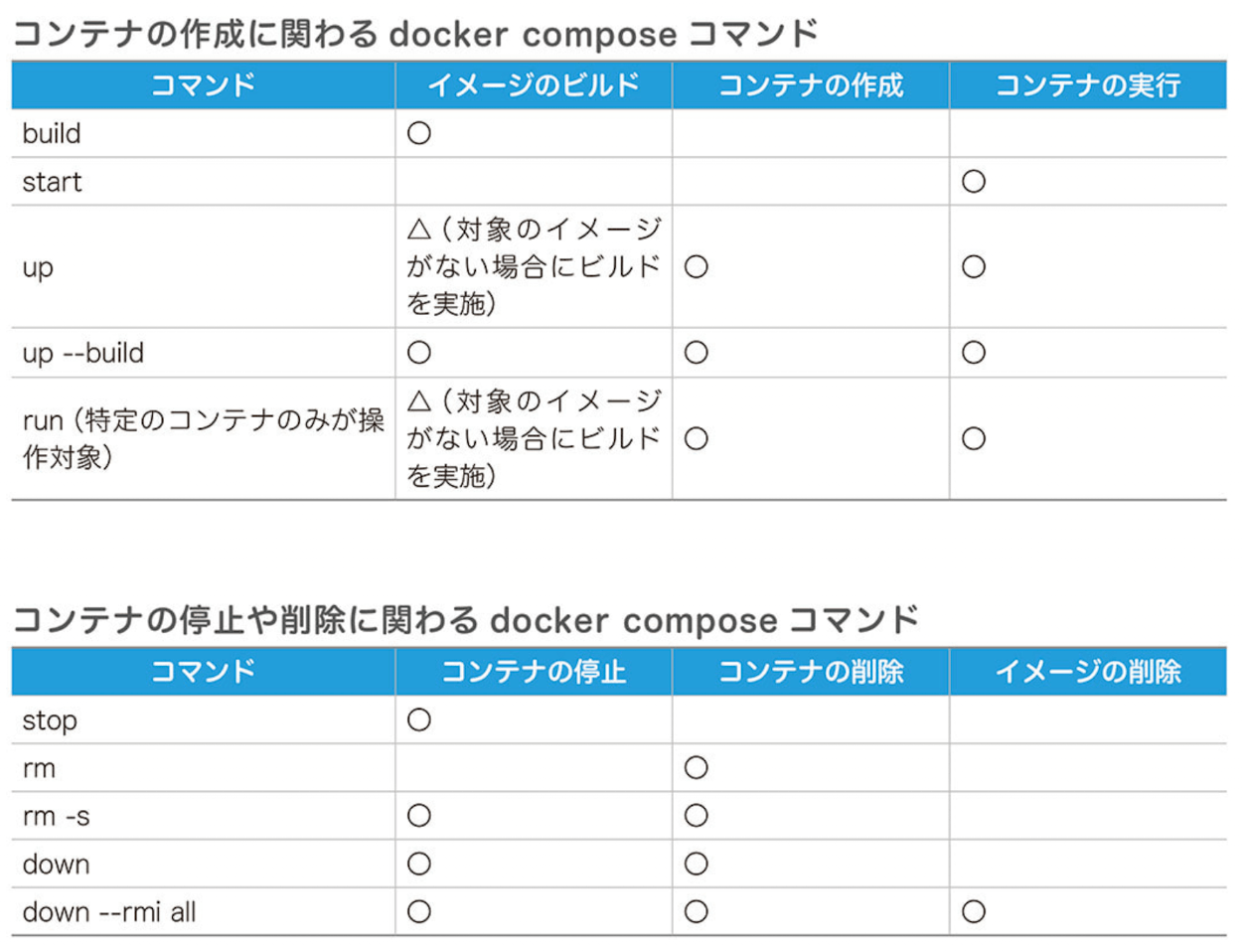 コンテナの作成に関わる docker compose コマンド

| コマンド | イメージのビルド | コンテナの作成 | コンテナの実行 |
|---|---|---|---|
| build | ○ | | |
| start | | | ○ |
| up | △（対象のイメージがない場合にビルドを実施） | ○ | ○ |
| up --build | ○ | ○ | ○ |
| run（特定のコンテナのみが操作対象） | △（対象のイメージがない場合にビルドを実施） | ○ | ○ |

コンテナの停止や削除に関わる docker compose コマンド

| コマンド | コンテナの停止 | コンテナの削除 | イメージの削除 |
|---|---|---|---|
| stop | ○ | | |
| rm | | ○ | |
| rm -s | ○ | ○ | |
| down | ○ | ○ | |
| down --rmi all | ○ | ○ | ○ |